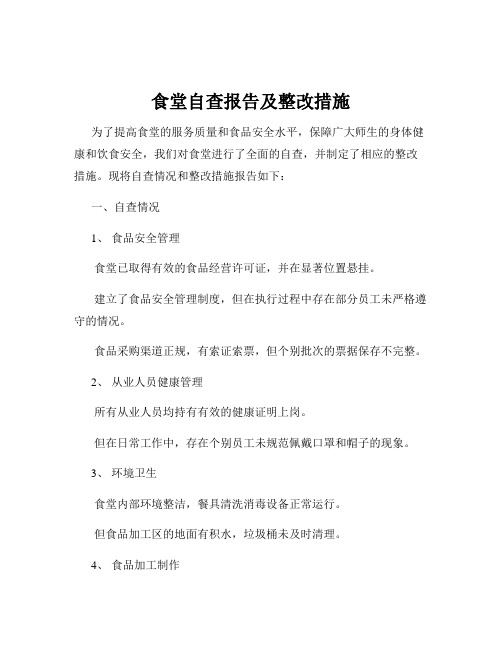 食堂自查报告及整改措施

为了提高食堂的服务质量和食品安全水平，保障广大师生的身体健康和饮食安全，我们对食堂进行了全面的自查，并制定了相应的整改措施。现将自查情况和整改措施报告如下：

一、自查情况

1、 食品安全管理

食堂已取得有效的食品经营许可证，并在显著位置悬挂。

建立了食品安全管理制度，但在执行过程中存在部分员工未严格遵守的情况。

食品采购渠道正规，有索证索票，但个别批次的票据保存不完整。

2、 从业人员健康管理

所有从业人员均持有有效的健康证明上岗。

但在日常工作中，存在个别员工未规范佩戴口罩和帽子的现象。

3、 环境卫生

食堂内部环境整洁，餐具清洗消毒设备正常运行。

但食品加工区的地面有积水，垃圾桶未及时清理。

4、 食品加工制作